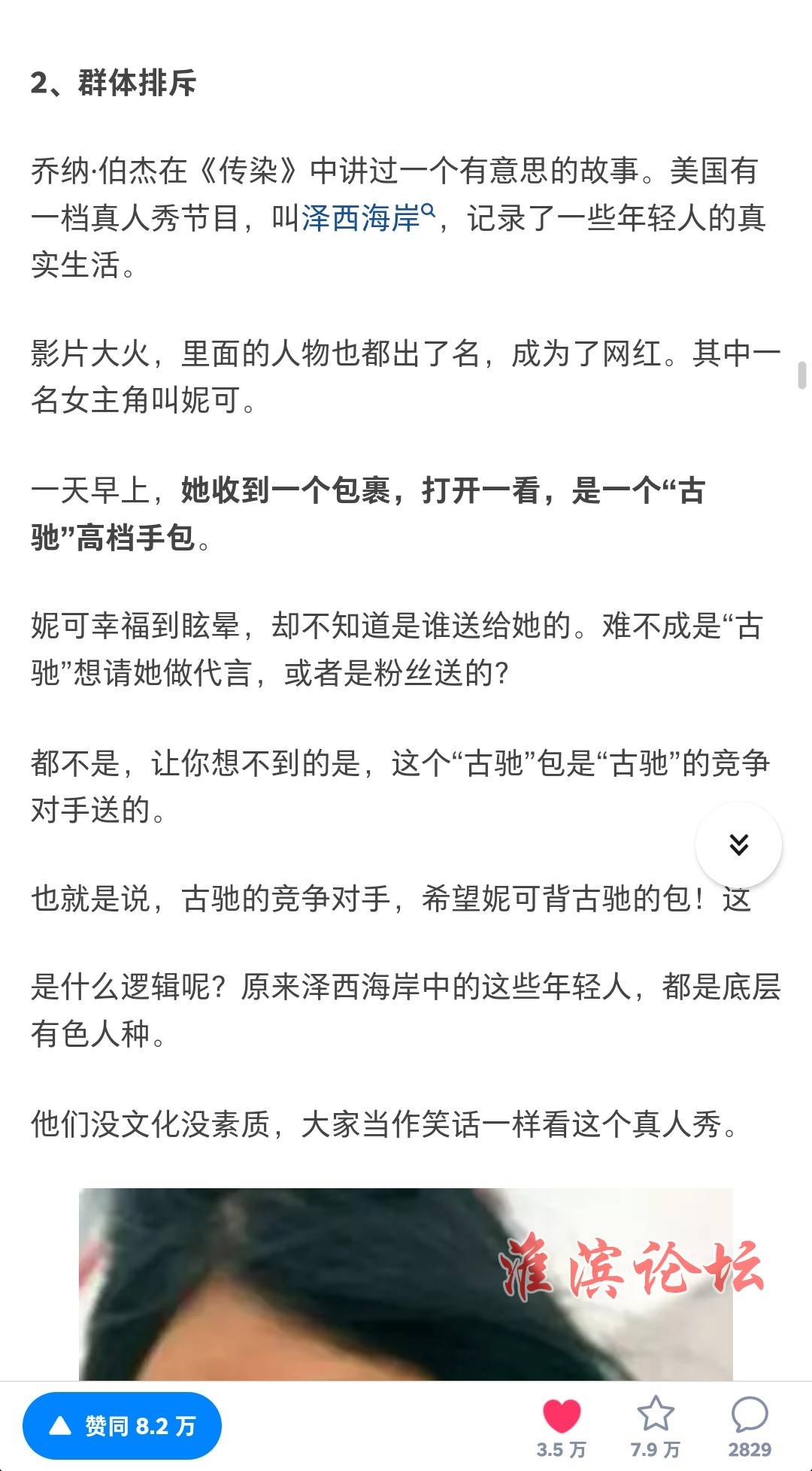 2、群体排斥

乔纳·伯杰在《传染》中讲过一个有意思的故事。美国有一档真人秀节目，叫泽西海岸，记录了一些年轻人的真实生活。

影片大火，里面的人物也都出了名，成为了网红。其中一名女主角叫妮可。

一天早上，她收到一个包裹，打开一看，是一个“古驰”高档手包。

妮可幸福到眩晕，却不知道是谁送给她的。难不成是“古驰”想请她做代言，或者是粉丝送的?

都不是，让你想不到的是，这个“古驰”包是“古驰”的竞争对手送的。

也就是说，古驰的竞争对手，希望妮可背古驰的包！这

是什么逻辑呢？原来泽西海岸中的这些年轻人，都是底层有色人种。

他们没文化没素质，大家当作笑话一样看这个真人秀。

淮滨论坛

赞同 8.2 万

3.5 万

7.9 万

2829